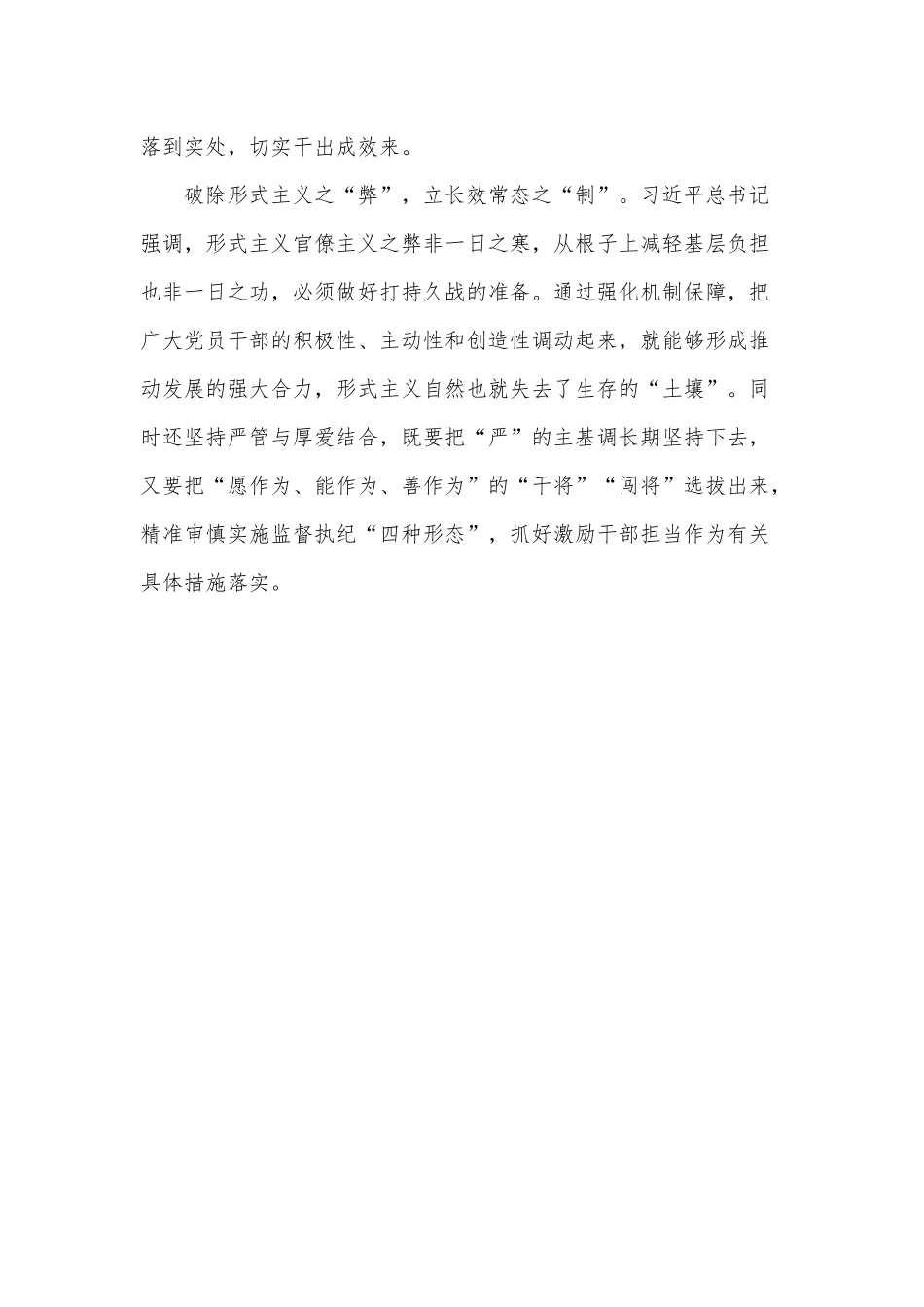 落到实处，切实干出成效来。

破除形式主义之“弊”，立长效常态之“制”。习近平总书记强调，形式主义官僚主义之弊非一日之寒，从根子上减轻基层负担也非一日之功，必须做好打持久战的准备。通过强化机制保障，把广大党员干部的积极性、主动性和创造性调动起来，就能够形成推动发展的强大合力，形式主义自然也就失去了生存的“土壤”。同时还坚持严管与厚爱结合，既要把“严”的主基调长期坚持下去，又要把“愿作为、能作为、善作为”的“干将”“闯将”选拔出来，精准审慎实施监督执纪“四种形态”，抓好激励干部担当作为有关具体措施落实。